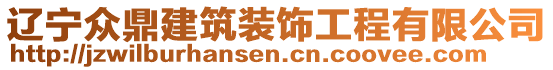 辽宁众鼎建筑装饰工程有限公司
http://jzwilburhansen.cn.coovee.com